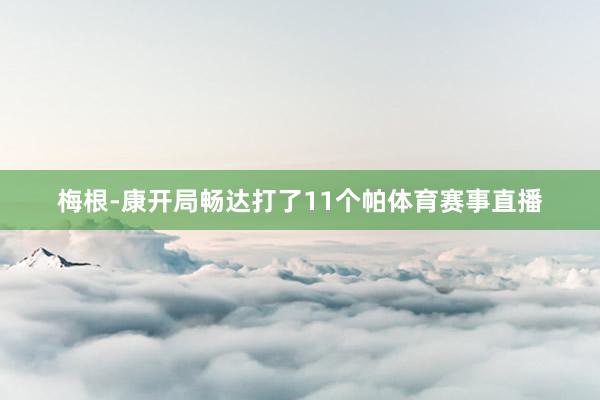 梅根-康开局畅达打了11个帕体育赛事直播